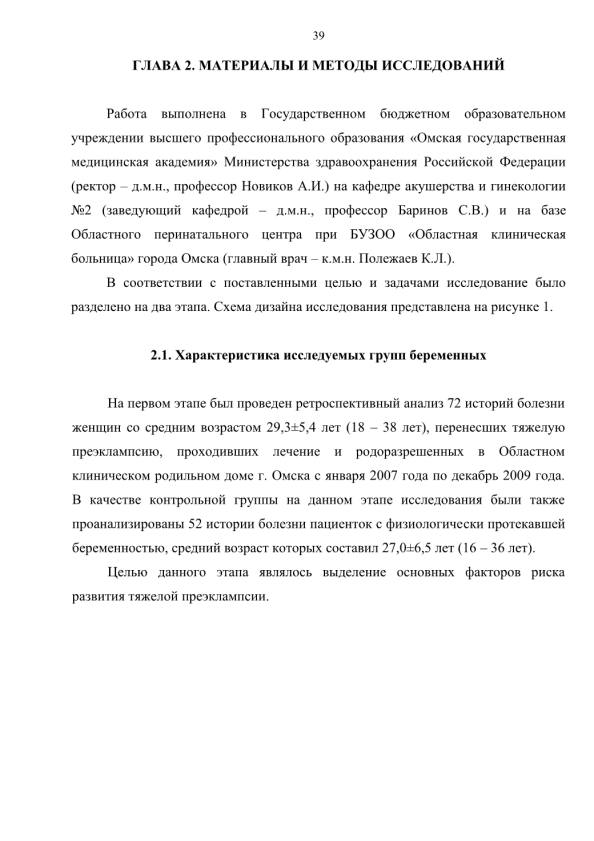 39

ГЛАВА 2. МАТЕРИАЛЫ И МЕТОДЫ ИССЛЕДОВАНИЙ

Работа выполнена в Государственном бюджетном образовательном учреждении высшего профессионального образования «Омская государственная медицинская академия» Министерства здравоохранения Российской Федерации (ректор – д.м.н., профессор Новиков А.И.) на кафедре акушерства и гинекологии №2 (заведующий кафедрой – д.м.н., профессор Баринов С.В.) и на базе Областного перинатального центра при БУЗОО «Областная клиническая больница» города Омска (главный врач – к.м.н. Полежаев К.Л.).

В соответствии с поставленными целью и задачами исследование было разделено на два этапа. Схема дизайна исследования представлена на рисунке 1.

2.1. Характеристика исследуемых групп беременных

На первом этапе был проведен ретроспективный анализ 72 историй болезни женщин со средним возрастом 29,3±5,4 лет (18 – 38 лет), перенесших тяжелую преэклампсию, проходивших лечение и родоразрешенных в Областном клиническом родильном доме г. Омска с января 2007 года по декабрь 2009 года. В качестве контрольной группы на данном этапе исследования были также проанализированы 52 истории болезни пациенток с физиологически протекавшей беременностью, средний возраст которых составил 27,0±6,5 лет (16 – 36 лет).

Целью данного этапа являлось выделение основных факторов риска развития тяжелой преэклампсии.